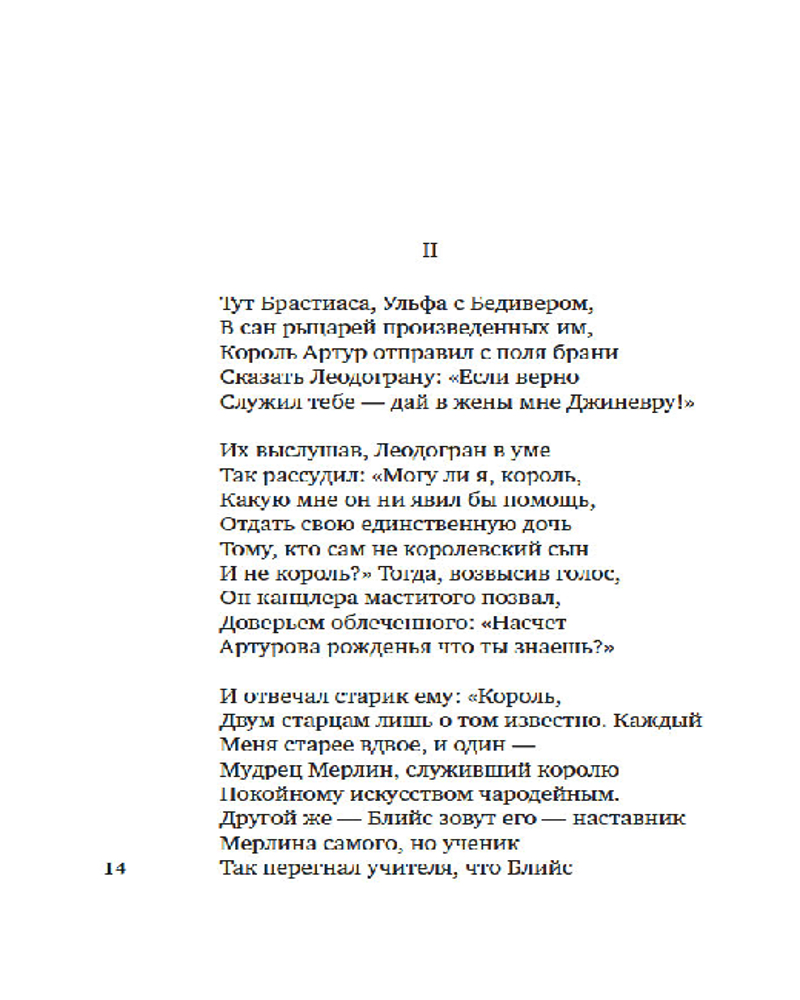 II

Тут Брастиаса, Ульфа с Бедивером,
В сан рыцарей произведенных им,
Король Артур отправил с поля брани
Сказать Леодограну: «Если верно
Служил тебе — дай в жены мне Джиневру!»

Их выслушав, Леодогран в уме
Так рассудил: «Могу ли я, король,
Какую мне он ни явил бы помощь,
Отдать свою единственную дочь
Тому, кто сам не королевский сын
И не король?» Тогда, возвысив голос,
Он канцлера маститого позвал,
Доверьем облеченного: «Насчет
Артурова рожденья что ты знаешь?»

И отвечал старик ему: «Король,
Двум старцам лишь о том известно. Каждый
Меня старее вдвое, и один —
Мудрец Мерлин, служивший королю
Покойному искусством чародейным.
Другой же — Блийс зовут его — наставник
Мерлина самого, но ученик
Так перегнал учителя, что Блийс

14